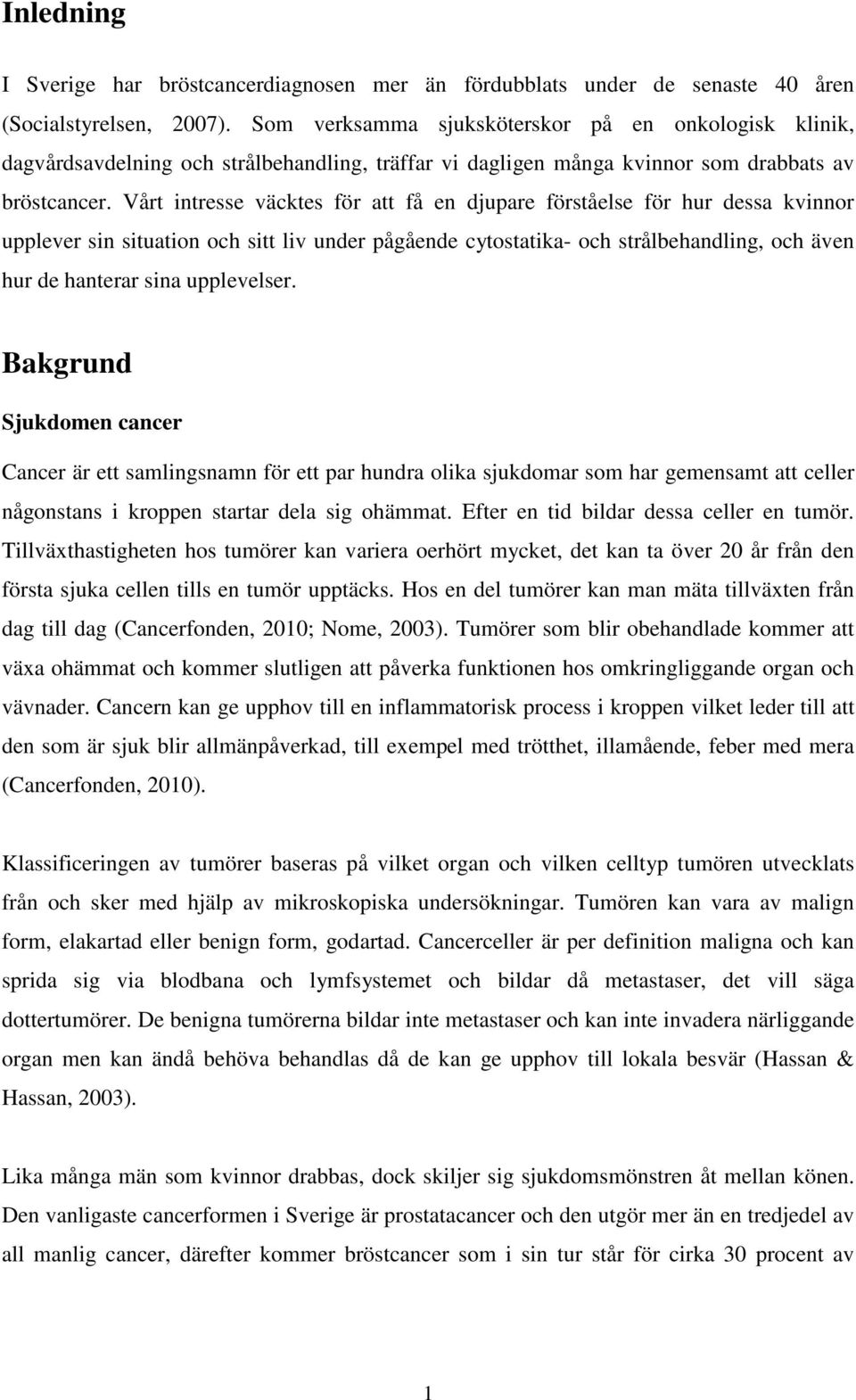 Inledning

I Sverige har bröstcancerdiagnosen mer än fördubblats under de senaste 40 åren (Socialstyrelsen, 2007). Som verksamma sjuksköterskor på en onkologisk klinik, dagvårdsavdelning och strålbehandling, träffar vi dagligen många kvinnor som drabbats av bröstcancer. Vårt intresse väcktes för att få en djupare förståelse för hur dessa kvinnor upplever sin situation och sitt liv under pågående cytostatika- och strålbehandling, och även hur de hanterar sina upplevelser.

Bakgrund

Sjukdomen cancer

Cancer är ett samlingsnamn för ett par hundra olika sjukdomar som har gemensamt att celler någonstans i kroppen startar dela sig ohämmat. Efter en tid bildar dessa celler en tumör. Tillväxthastigheten hos tumörer kan variera oerhört mycket, det kan ta över 20 år från den första sjuka cellen tills en tumör upptäcks. Hos en del tumörer kan man mäta tillväxten från dag till dag (Cancerfonden, 2010; Nome, 2003). Tumörer som blir obehandlade kommer att växa ohämmat och kommer slutligen att påverka funktionen hos omkringliggande organ och vävnader. Cancern kan ge upphov till en inflammatorisk process i kroppen vilket leder till att den som är sjuk blir allmänpåverkad, till exempel med trötthet, illamående, feber med mera (Cancerfonden, 2010).

Klassificeringen av tumörer baseras på vilket organ och vilken celltyp tumören utvecklats från och sker med hjälp av mikroskopiska undersökningar. Tumören kan vara av malign form, elakartad eller benign form, godartad. Cancerceller är per definition maligna och kan sprida sig via blodbana och lymfsystemet och bildar då metastaser, det vill säga dottertumörer. De benigna tumörerna bildar inte metastaser och kan inte invadera närliggande organ men kan ändå behöva behandlas då de kan ge upphov till lokala besvär (Hassan & Hassan, 2003).

Lika många män som kvinnor drabbas, dock skiljer sig sjukdomsmönstren åt mellan könen. Den vanligaste cancerformen i Sverige är prostatacancer och den utgör mer än en tredjedel av all manlig cancer, därefter kommer bröstcancer som i sin tur står för cirka 30 procent av

1